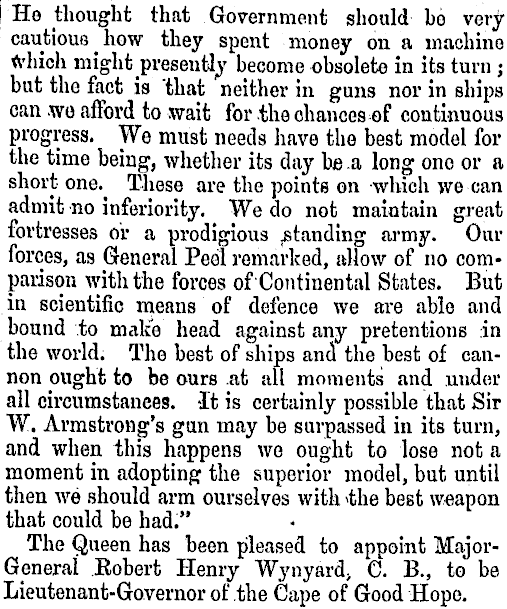 He thought that Government should be very cautious how they spent money on a machine which might presently become obsolete in its turn; but the fact is that neither in guns nor in ships can we afford to wait for the chances of continuous progress. We must needs have the best model for the time being, whether its day be a long one or a short one. These are the points on which we can admit no inferiority. We do not maintain great fortresses or a prodigious standing army. Our forces, as General Peel remarked, allow of no comparison with the forces of Continental States. But in scientific means of defence we are able and bound to make head against any pretentions in the world. The best of ships and the best of cannon ought to be ours at all moments and under all circumstances. It is certainly possible that Sir W. Armstrong's gun may be surpassed in its turn, and when this happens we ought to lose not a moment in adopting the superior model, but until then we should arm ourselves with the best weapon that could be had."

The Queen has been pleased to appoint Major-General Robert Henry Wynyard, C. B., to be Lieutenant-Governor of the Cape of Good Hope.